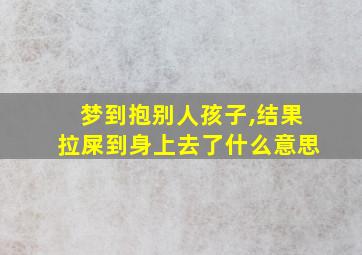 梦到抱别人孩子,结果拉屎到身上去了什么意思